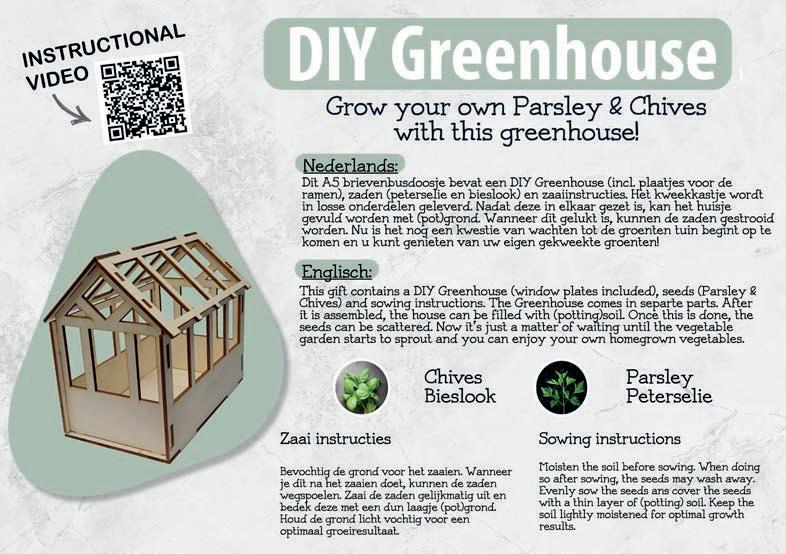 INSTRUCTIONAL VIDEO

DIY Greenhouse

Grow your own Parsley & Chives with this greenhouse!

Nederlands:

Dit A5 brievenbusdoosje bevat een DIY Greenhouse (incl. plaatjes voor de ramen), zaden (peterselie en bieslook) en zaaiinstructies. Het kweekkastje wordt in losse onderdelen geleverd. Nadat deze in elkaar gezet is, kan het huisje gevuld worden met (pot)grond. Wanneer dit gelukt is, kunnen de zaden gestrooid worden. Nu is het nog een kwestie van wachten tot de groenten tuin begint op te komen en u kunt genieten van uw eigen gekweekte groenten!

Englisch:

This gift contains a DIY Greenhouse (window plates included), seeds (Parsley & Chives) and sowing instructions. The Greenhouse comes in separte parts. After it is assembled, the house can be filled with (potting)soil. Once this is done, the seeds can be scattered. Now it's just a matter of waiting until the vegetable garden starts to sprout and you can enjoy your own homegrown vegetables.

Chives
Bieslook

Parsley
Peterselie

Zaai instructies

Bevochtig de grond voor het zaaien. Wanneer je dit na het zaaien doet, kunnen de zaden wegspoelen. Zaai de zaden gelijkmatig uit en bedek deze met een dun laagje (pot)grond. Houd de grond licht vochtig voor een optimaal groeiresultaat.

Sowing instructions

Moisten the soil before sowing. When doing so after sowing, the seeds may wash away. Evenly sow the seeds ans cover the seeds with a thin layer of (potting) soil. Keep the soil lightly moistened for optimal growth results.